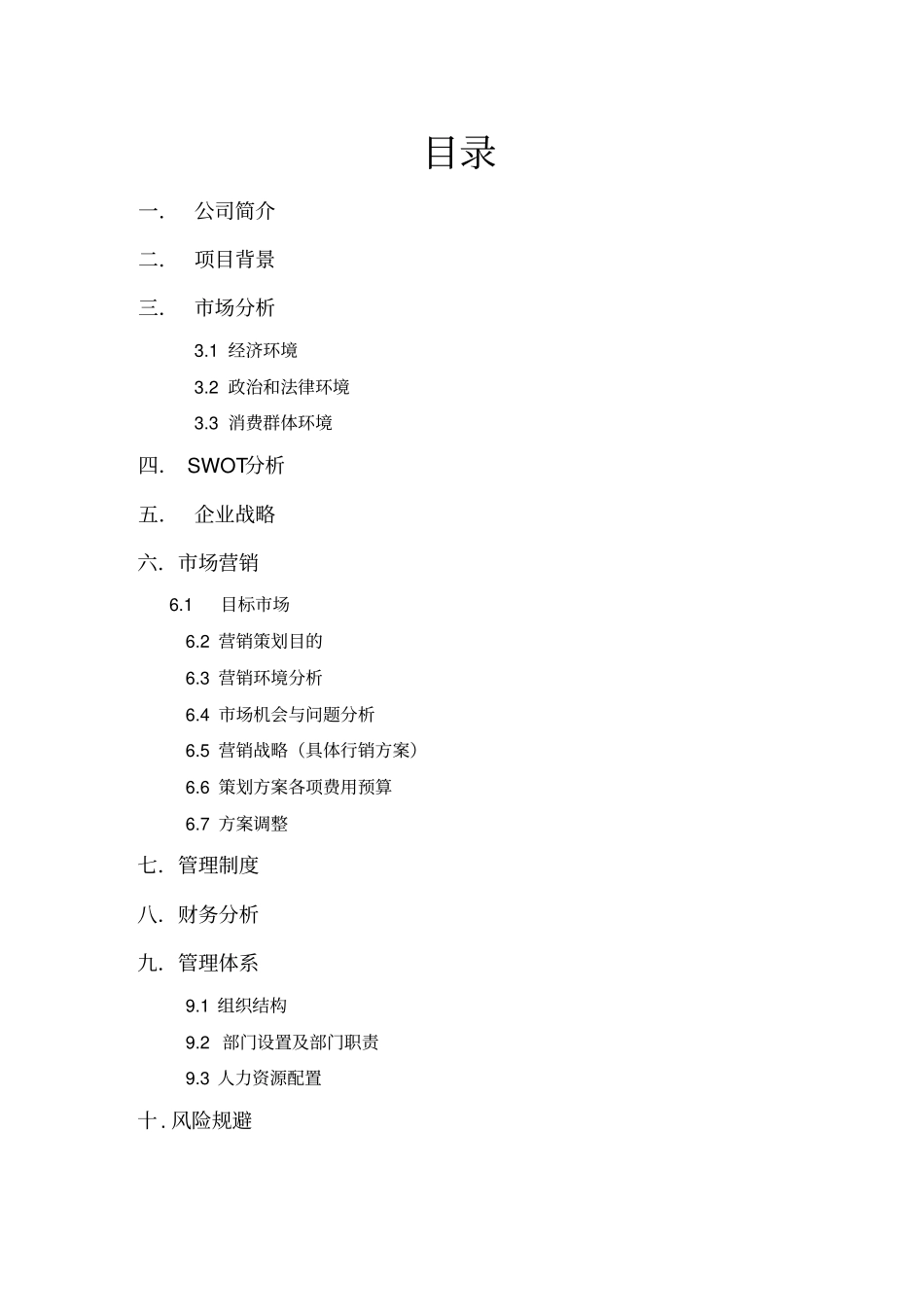 目录

一. 公司简介

二. 项目背景

三. 市场分析

3.1 经济环境

3.2 政治和法律环境

3.3 消费群体环境

四. SWOT分析

五. 企业战略

六. 市场营销

6.1 目标市场

6.2 营销策划目的

6.3 营销环境分析

6.4 市场机会与问题分析

6.5 营销战略（具体行销方案）

6.6 策划方案各项费用预算

6.7 方案调整

七. 管理制度

八. 财务分析

九. 管理体系

9.1 组织结构

9.2 部门设置及部门职责

9.3 人力资源配置

十. 风险规避